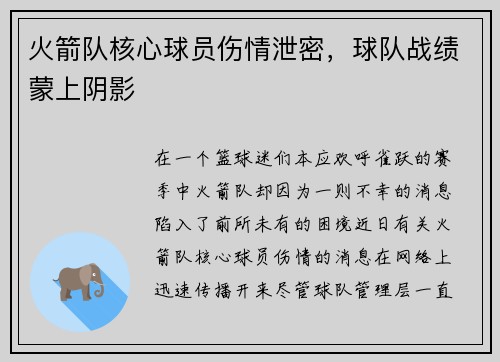 火箭队核心球员伤情泄密，球队战绩蒙上阴影

在一个篮球迷们本应欢呼雀跃的赛季中火箭队却因为一则不幸的消息陷入了前所未有的困境近日有关火箭队核心球员伤情的消息在网络上迅速传播开来尽管球队管理层一直